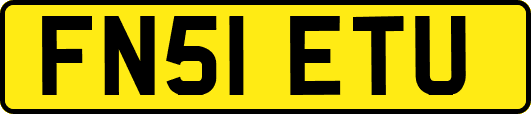 FN51 ETU